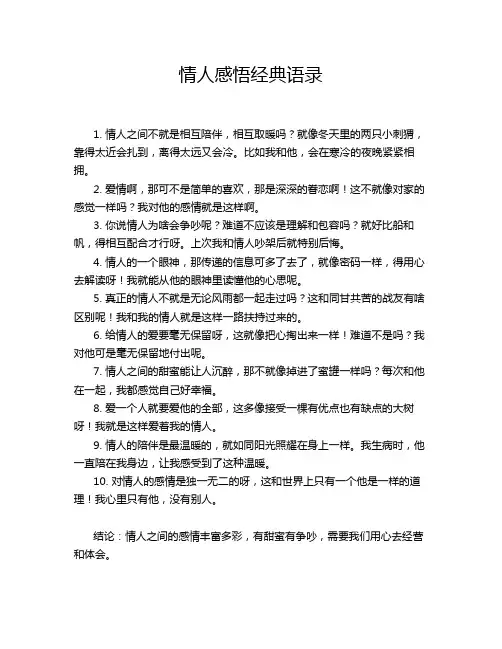 情人感悟经典语录

1. 情人之间不就是相互陪伴，相互取暖吗？就像冬天里的两只小刺猬，靠得太近会扎到，离得太远又会冷。比如我和他，会在寒冷的夜晚紧紧相拥。

2. 爱情啊，那可不是简单的喜欢，那是深深的眷恋啊！这不就像对家的感觉一样吗？我对他的感情就是这样啊。

3. 你说情人为啥会争吵呢？难道不应该是理解和包容吗？就好比船和帆，得相互配合才行呀。上次我和情人吵架后就特别后悔。

4. 情人的一个眼神，那传递的信息可多了去了，就像密码一样，得用心去解读呀！我就能从他的眼神里读懂他的心思呢。

5. 真正的情人不就是无论风雨都一起走过吗？这和同甘共苦的战友有啥区别呢！我和我的情人就是这样一路扶持过来的。

6. 给情人的爱要毫无保留呀，这就像把心掏出来一样！难道不是吗？我对他可是毫无保留地付出呢。

7. 情人之间的甜蜜能让人沉醉，那不就像掉进了蜜罐一样吗？每次和他在一起，我都感觉自己好幸福。

8. 爱一个人就要爱他的全部，这多像接受一棵有优点也有缺点的大树呀！我就是这样爱着我的情人。

9. 情人的陪伴是最温暖的，就如同阳光照耀在身上一样。我生病时，他一直陪在我身边，让我感受到了这种温暖。

10. 对情人的感情是独一无二的呀，这和世界上只有一个他是一样的道理！我心里只有他，没有别人。

结论：情人之间的感情丰富多彩，有甜蜜有争吵，需要我们用心去经营和体会。